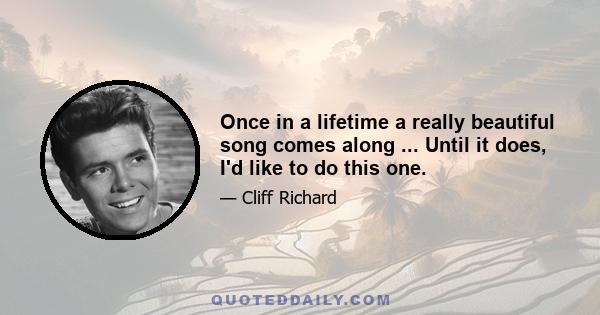 Once in a lifetime a really beautiful song comes along ... Until it does, I'd like to do this one.

— Cliff Richard

QUOTEDDAILY.COM